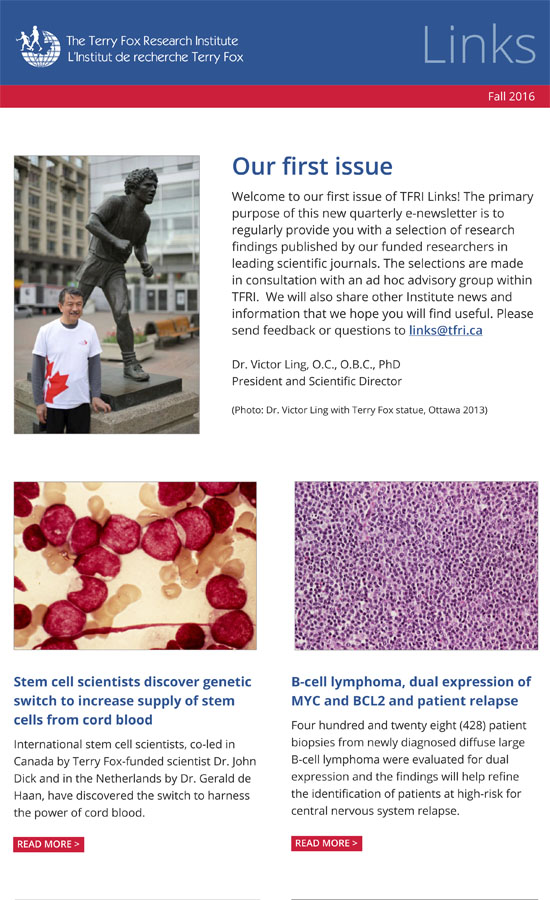 The Terry Fox Research Institute
L'Institut de recherche Terry Fox

Links

Fall 2016

Our first issue

Welcome to our first issue of TFRI Links! The primary purpose of this new quarterly e-newsletter is to regularly provide you with a selection of research findings published by our funded researchers in leading scientific journals. The selections are made in consultation with an ad hoc advisory group within TFRI. We will also share other Institute news and information that we hope you will find useful. Please send feedback or questions to links@tfri.ca

Dr. Victor Ling, O.C., O.B.C., PhD
President and Scientific Director

(Photo: Dr. Victor Ling with Terry Fox statue, Ottawa 2013)

Stem cell scientists discover genetic switch to increase supply of stem cells from cord blood

International stem cell scientists, co-led in Canada by Terry Fox-funded scientist Dr. John Dick and in the Netherlands by Dr. Gerald de Haan, have discovered the switch to harness the power of cord blood.

READ MORE >

B-cell lymphoma, dual expression of MYC and BCL2 and patient relapse

Four hundred and twenty eight (428) patient biopsies from newly diagnosed diffuse large B-cell lymphoma were evaluated for dual expression and the findings will help refine the identification of patients at high-risk for central nervous system relapse.

READ MORE >